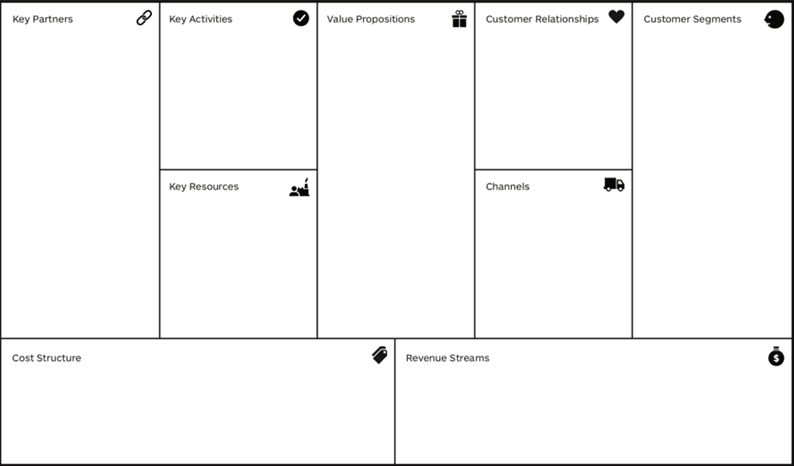 Key Partners

Key Activities

Key Resources

Value Propositions

Customer Relationships

Channels

Customer Segments

Cost Structure

Revenue Streams